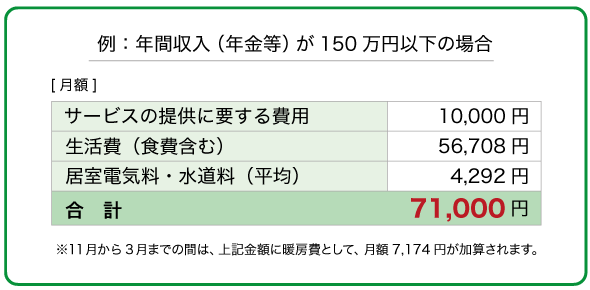 例：年間収入（年金等）が 150 万円以下の場合

[ 月額 ]

| サービスの提供に要する費用 | 10,000 円 |
|---|---|
| 生活費（食費含む） | 56,708 円 |
| 居室電気料・水道料（平均） | 4,292 円 |
| 合　計 | 71,000 円 |

※11月から３月までの間は、上記金額に暖房費として、月額 7,174 円が加算されます。